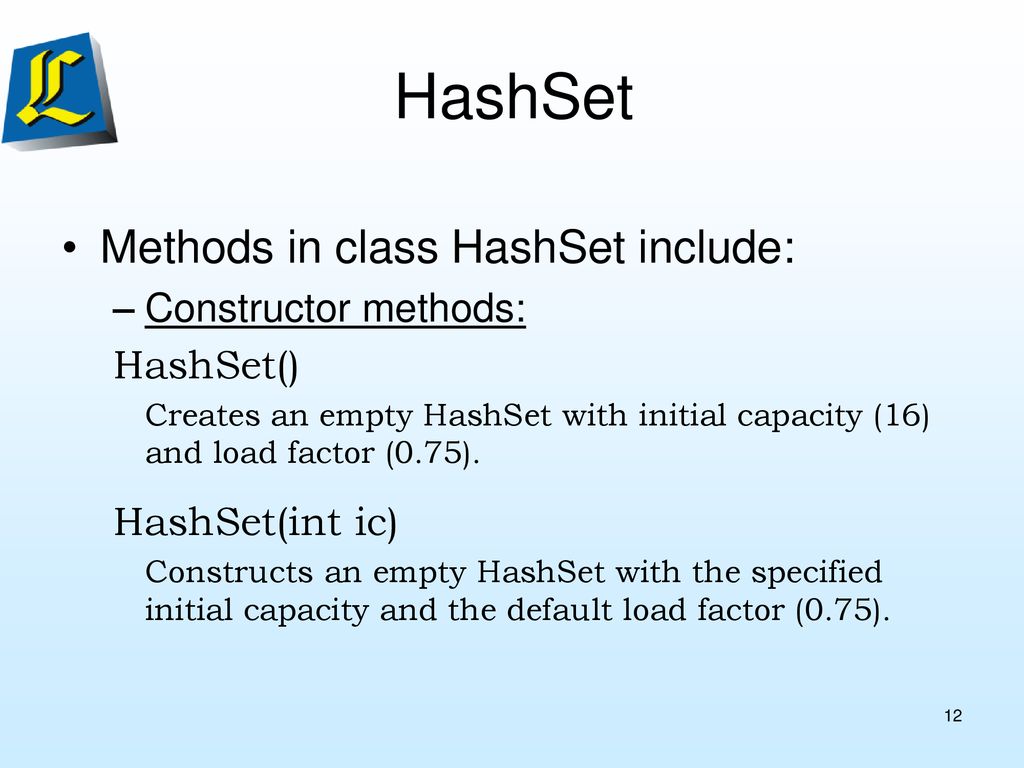 L

HashSet

• Methods in class HashSet include:

– Constructor methods:

HashSet()

Creates an empty HashSet with initial capacity (16) and load factor (0.75).

HashSet(int ic)

Constructs an empty HashSet with the specified initial capacity and the default load factor (0.75).

12